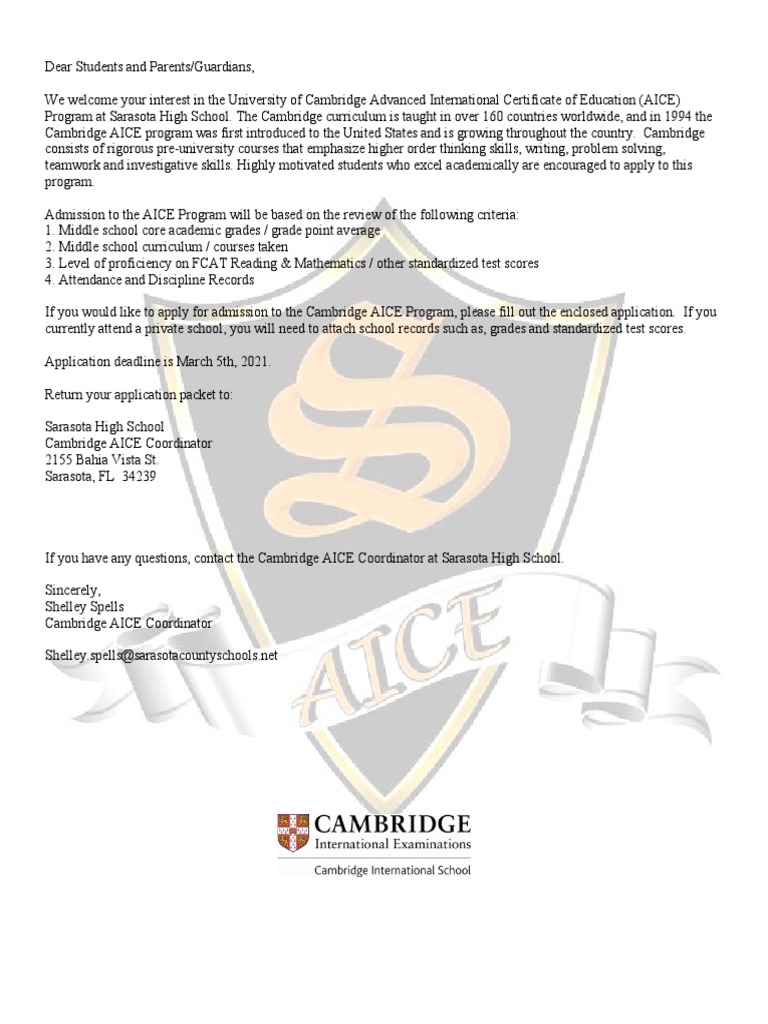 Dear Students and Parents/Guardians,

We welcome your interest in the University of Cambridge Advanced International Certificate of Education (AICE) Program at Sarasota High School. The Cambridge curriculum is taught in over 160 countries worldwide, and in 1994 the Cambridge AICE program was first introduced to the United States and is growing throughout the country. Cambridge consists of rigorous pre-university courses that emphasize higher order thinking skills, writing, problem solving, teamwork and investigative skills. Highly motivated students who excel academically are encouraged to apply to this program.

Admission to the AICE Program will be based on the review of the following criteria:
1. Middle school core academic grades / grade point average
2. Middle school curriculum / courses taken
3. Level of proficiency on FCAT Reading & Mathematics / other standardized test scores
4. Attendance and Discipline Records

If you would like to apply for admission to the Cambridge AICE Program, please fill out the enclosed application. If you currently attend a private school, you will need to attach school records such as, grades and standardized test scores.

Application deadline is March 5th, 2021.

Return your application packet to:

Sarasota High School
Cambridge AICE Coordinator
2155 Bahia Vista St.
Sarasota, FL 34239

If you have any questions, contact the Cambridge AICE Coordinator at Sarasota High School.

Sincerely,
Shelley Spells
Cambridge AICE Coordinator

Shelley.spells@sarasotacountyschools.net

S

AICE

CAMBRIDGE
International Examinations
Cambridge International School